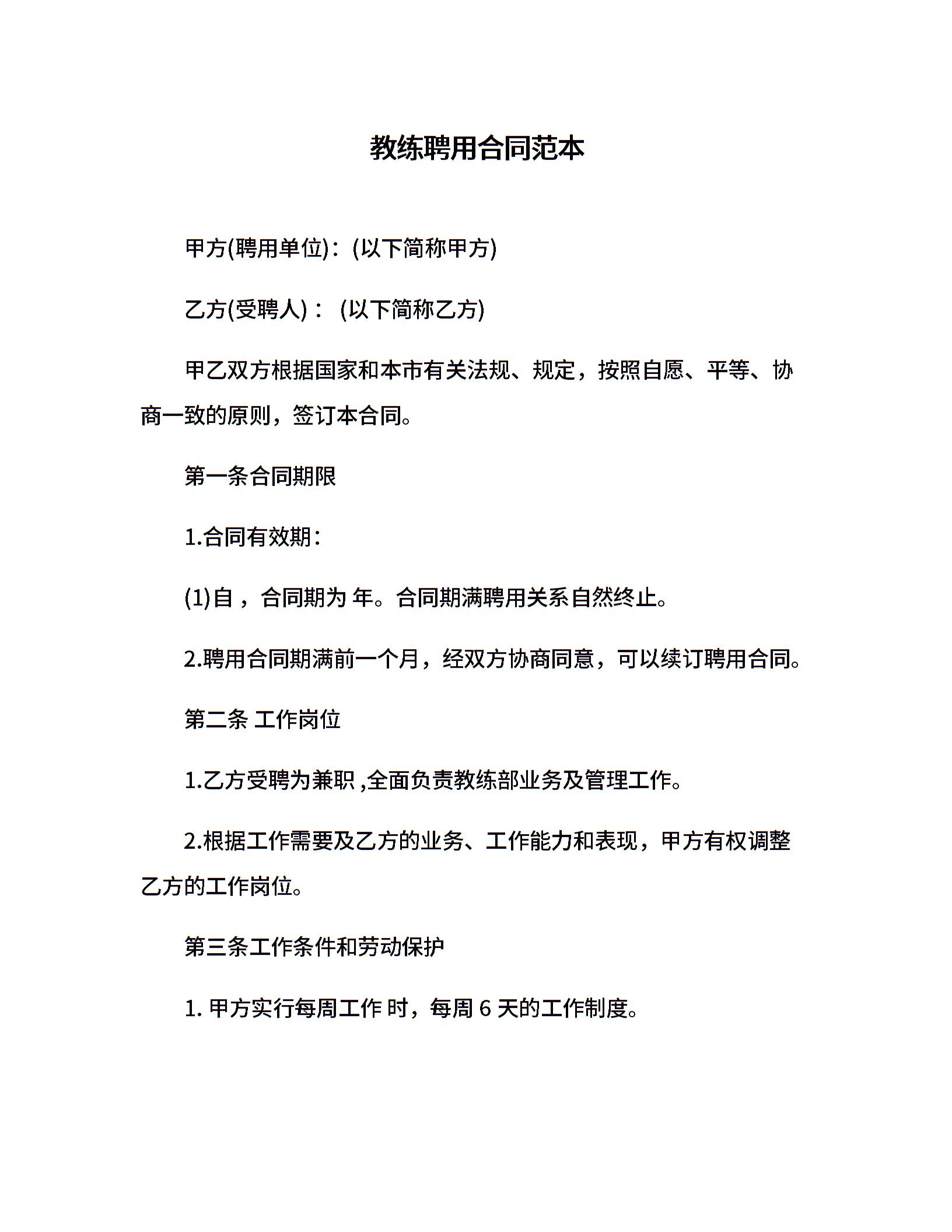 教练聘用合同范本

甲方(聘用单位)：(以下简称甲方)

乙方(受聘人)： (以下简称乙方)

甲乙双方根据国家和本市有关法规、规定，按照自愿、平等、协商一致的原则，签订本合同。

第一条合同期限

1.合同有效期：

(1)自 ，合同期为 年。合同期满聘用关系自然终止。

2.聘用合同期满前一个月，经双方协商同意，可以续订聘用合同。

第二条 工作岗位

1.乙方受聘为兼职 ,全面负责教练部业务及管理工作。

2.根据工作需要及乙方的业务、工作能力和表现，甲方有权调整乙方的工作岗位。

第三条工作条件和劳动保护

1. 甲方实行每周工作 时，每周 6 天的工作制度。